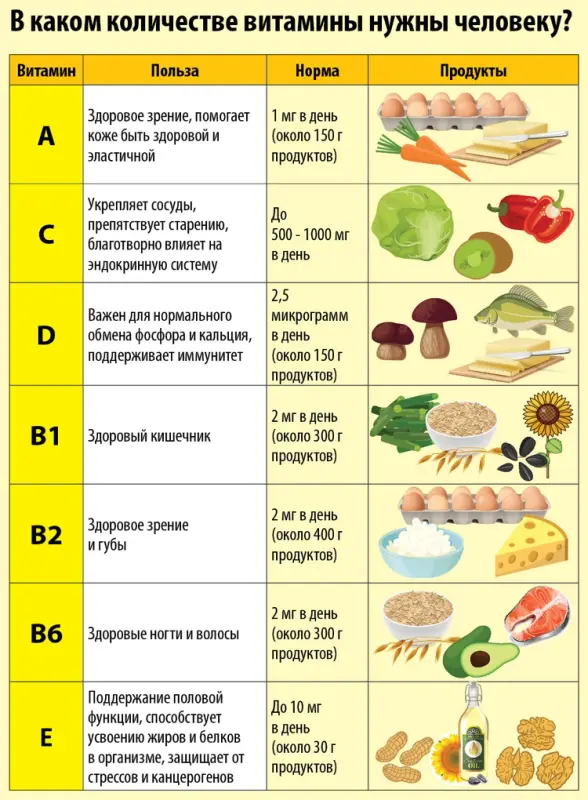 В каком количестве витамины нужны человеку?

| Витамин | Польза | Норма | Продукты |
|---|---|---|---|
| A | Здоровое зрение, помогает коже быть здоровой и эластичной | 1 мг в день (около 150 г продуктов) | |
| C | Укрепляет сосуды, препятствует старению, благотворно влияет на эндокринную систему | До 500 - 1000 мг в день | |
| D | Важен для нормального обмена фосфора и кальция, поддерживает иммунитет | 2,5 микрограмм в день (около 150 г продуктов) | |
| B1 | Здоровый кишечник | 2 мг в день (около 300 г продуктов) | |
| B2 | Здоровое зрение и губы | 2 мг в день (около 400 г продуктов) | |
| B6 | Здоровые ногти и волосы | 2 мг в день (около 300 г продуктов) | |
| E | Поддержание половой функции, способствует усвоению жиров и белков в организме, защищает от стрессов и канцерогенов | До 10 мг в день (около 30 г продуктов) | OIL |